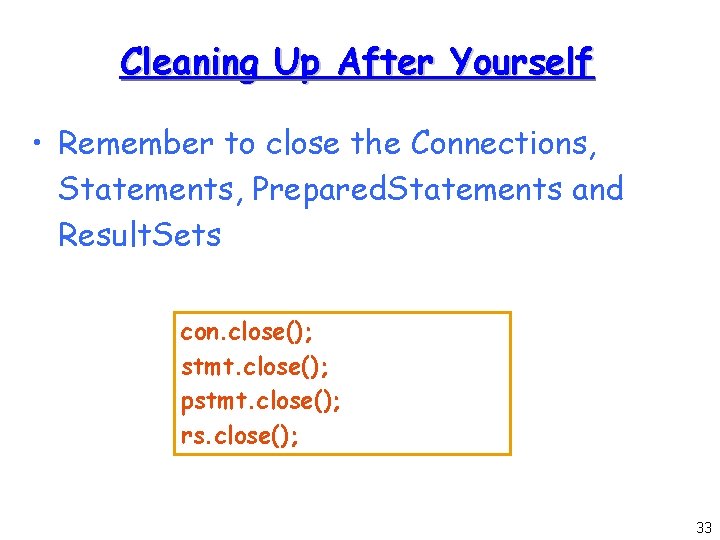 Cleaning Up After Yourself

• Remember to close the Connections, Statements, PreparedStatements and ResultSets

con.close();
stmt.close();
pstmt.close();
rs.close();

33